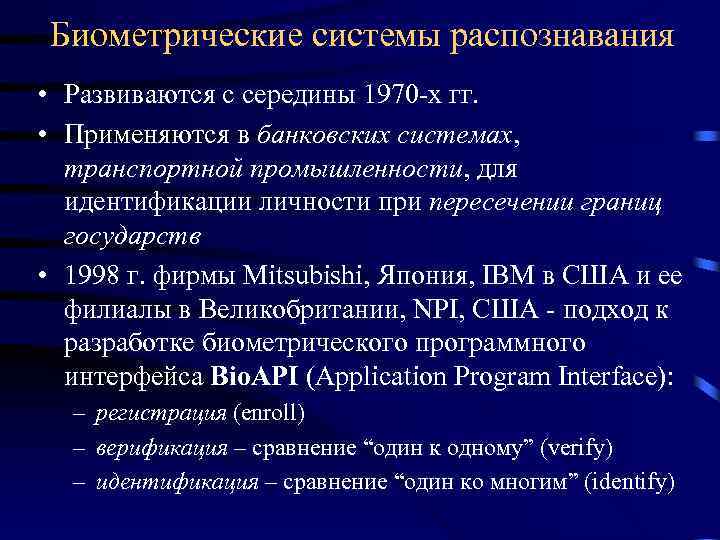 Биометрические системы распознавания

• Развиваются с середины 1970-х гг.

• Применяются в банковских системах, транспортной промышленности, для идентификации личности при пересечении границ государств

• 1998 г. фирмы Mitsubishi, Япония, IBM в США и ее филиалы в Великобритании, NPI, США - подход к разработке биометрического программного интерфейса BioAPI (Application Program Interface):

– регистрация (enroll)

– верификация – сравнение “один к одному” (verify)

– идентификация – сравнение “один ко многим” (identify)